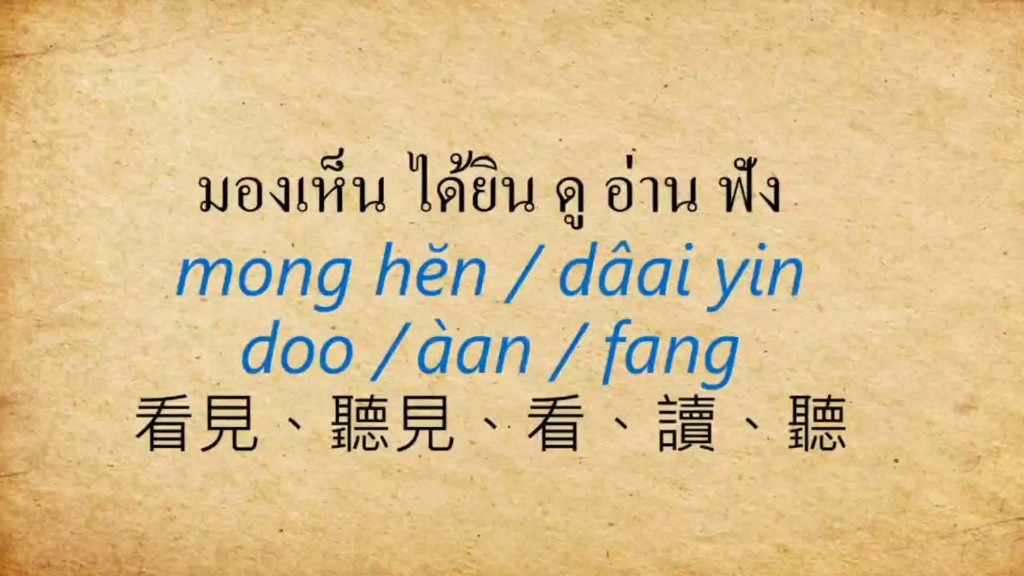 มองเห็น ได้ยิน ดู อ่าน ฟัง
mong hĕn / dâai yin doo / àan / fang
看見、聽見、看、讀、聽